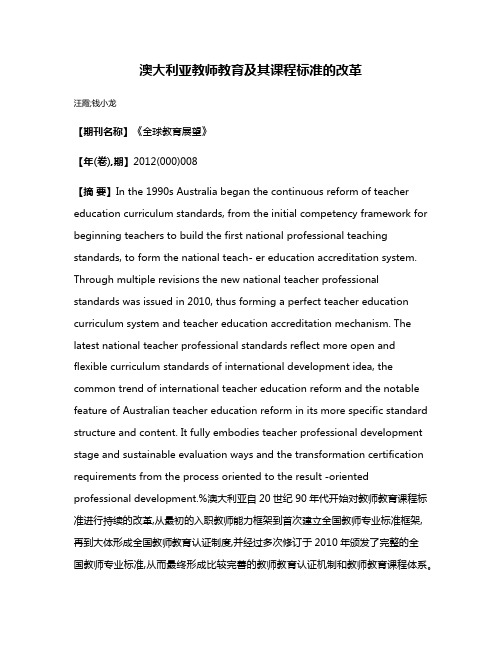 澳大利亚教师教育及其课程标准的改革

汪霞;钱小龙

【期刊名称】《全球教育展望》

【年(卷),期】2012(000)008

【摘 要】In the 1990s Australia began the continuous reform of teacher education curriculum standards, from the initial competency framework for beginning teachers to build the first national professional teaching standards, to form the national teach- er education accreditation system. Through multiple revisions the new national teacher professional standards was issued in 2010, thus forming a perfect teacher education curriculum system and teacher education accreditation mechanism. The latest national teacher professional standards reflect more open and flexible curriculum standards of international development idea, the common trend of international teacher education reform and the notable feature of Australian teacher education reform in its more specific standard structure and content. It fully embodies teacher professional development stage and sustainable evaluation ways and the transformation certification requirements from the process oriented to the result -oriented professional development.%澳大利亚自 20 世纪 90 年代开始对教师教育课程标准进行持续的改革,从最初的入职教师能力框架到首次建立全国教师专业标准框架,再到大体形成全国教师教育认证制度,并经过多次修订于 2010 年颁发了完整的全国教师专业标准,从而最终形成比较完善的教师教育认证机制和教师教育课程体系。